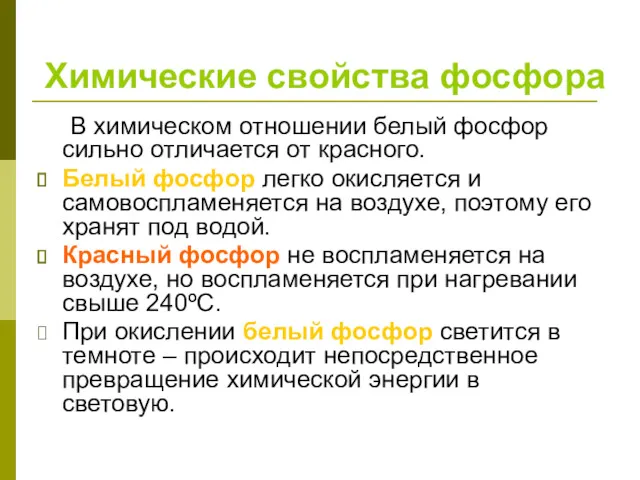 Химические свойства фосфора

В химическом отношении белый фосфор сильно отличается от красного.

Белый фосфор легко окисляется и самовоспламеняется на воздухе, поэтому его хранят под водой.

Красный фосфор не воспламеняется на воздухе, но воспламеняется при нагревании свыше 240ºС.

При окислении белый фосфор светится в темноте – происходит непосредственное превращение химической энергии в световую.